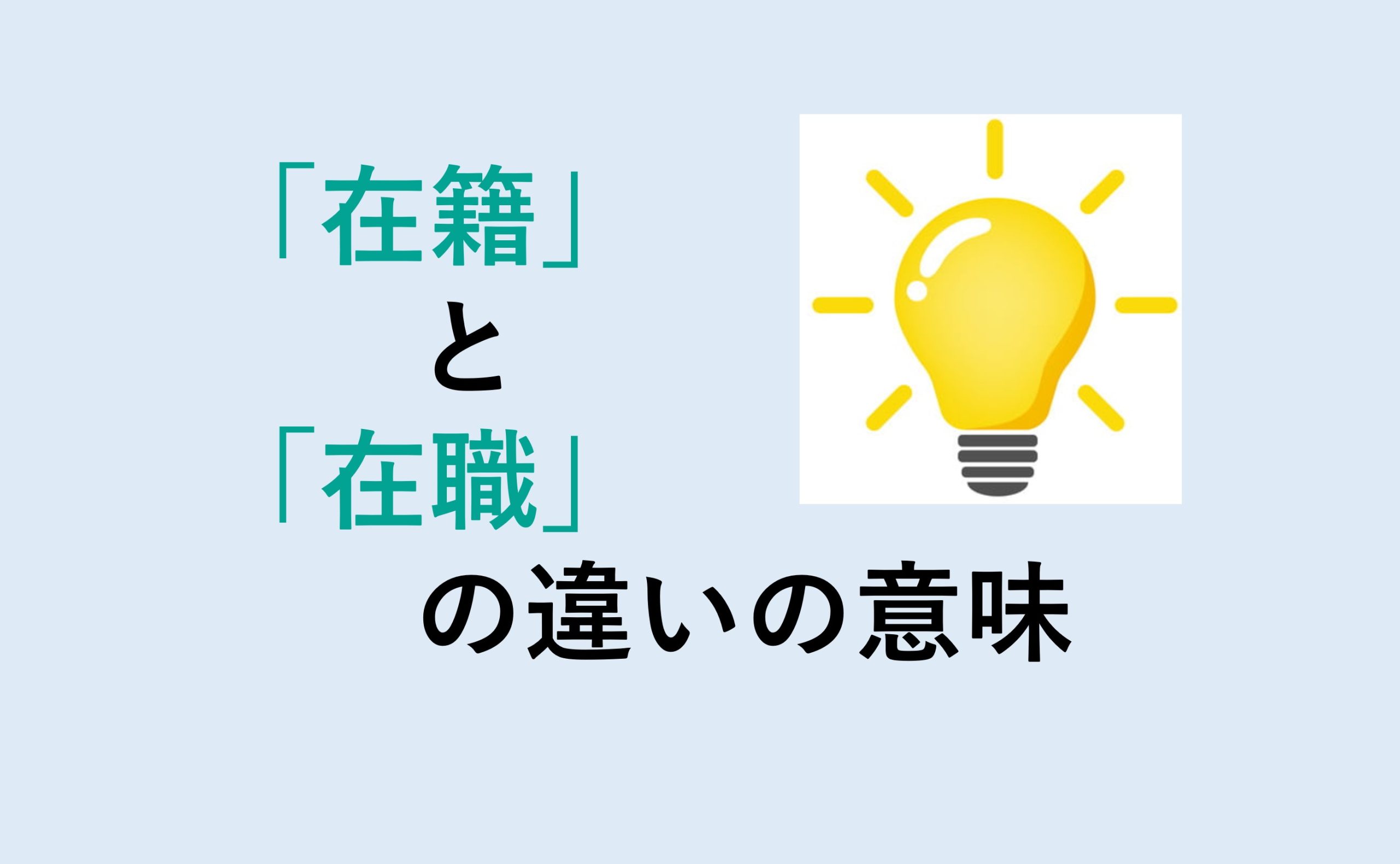 「在籍」
と
「在職」
の違いの意味